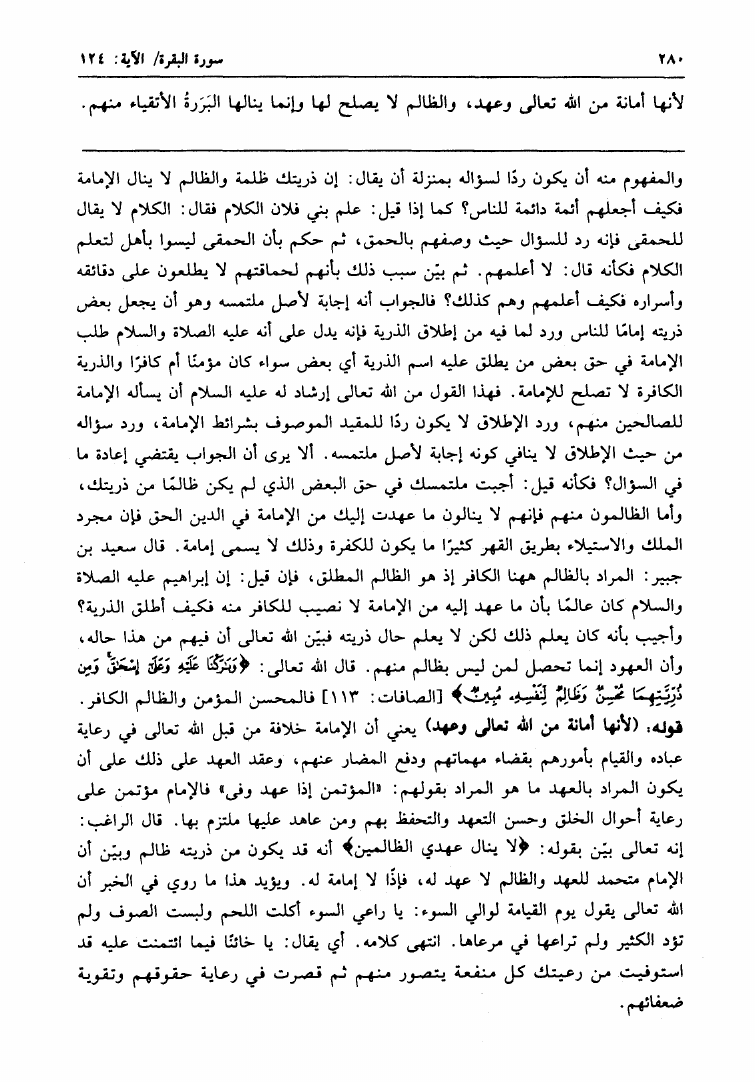 ٢٨٠ سورة البقرة/ الآية: ١٢٤

لأنها أمانة من الله تعالى وعهد، والظالم لا يصلح لها وإنما ينالها البَرَرةُ الأتقياء منهم.

والمفهوم منه أن يكون ردًا لسؤاله بمنزلة أن يقال: إن ذريتك ظلمة والظالم لا ينال الإمامة فكيف أجعلهم أئمة دائمة للناس؟ كما إذا قيل: علم بني فلان الكلام فقال: الكلام لا يقال للحمقى فإنه رد للسؤال حيث وصفهم بالحمق، ثم حكم بأن الحمقى ليسوا بأهل لتعلم الكلام فكأنه قال: لا أعلمهم. ثم بيّن سبب ذلك بأنهم لحماقتهم لا يطلعون على دقائقه وأسراره فكيف أعلمهم وهم كذلك؟ فالجواب أنه إجابة لأصل ملتمسه وهو أن يجعل بعض ذريته إمامًا للناس ورد لما فيه من إطلاق الذرية فإنه يدل على أنه عليه الصلاة والسلام طلب الإمامة في حق بعض من يطلق عليه اسم الذرية أي بعض سواء كان مؤمنًا أم كافرًا والذرية الكافرة لا تصلح للإمامة. فهذا القول من الله تعالى إرشاد له عليه السلام أن يسأله الإمامة للصالحين منهم، ورد الإطلاق لا يكون ردًا للمقيد الموصوف بشرائط الإمامة، ورد سؤاله من حيث الإطلاق لا ينافي كونه إجابة لأصل ملتمسه. ألا يرى أن الجواب يقتضي إعادة ما في السؤال؟ فكأنه قيل: أجبت ملتمسك في حق البعض الذي لم يكن ظالمًا من ذريتك، وأما الظالمون منهم فإنهم لا ينالون ما عهدت إليك من الإمامة في الدين الحق فإن مجرد الملك والاستيلاء بطريق القهر كثيرًا ما يكون للكفرة وذلك لا يسمى إمامة. قال سعيد بن جبير: المراد بالظالم ههنا الكافر إذ هو الظالم المطلق، فإن قيل: إن إبراهيم عليه الصلاة والسلام كان عالمًا بأن ما عهد إليه من الإمامة لا نصيب للكافر منه فكيف أطلق الذرية؟ وأجيب بأنه كان يعلم ذلك لكن لا يعلم حال ذريته فبيّن الله تعالى أن فيهم من هذا حاله، وأن العهود إنما تحصل لمن ليس بظالم منهم. قال الله تعالى: ﴿وَبَٰرَكْنَا عَلَيْهِ وَعَلَىٰٓ إِسْحَٰقَ وَمِن ذُرِّيَّتِهِمَا مُحْسِنٌ وَظَالِمٌ لِّنَفْسِهِۦ مُبِينٌ﴾ [الصافات: ١١٣] فالمحسن المؤمن والظالم الكافر.

قوله: (لأنها أمانة من الله تعالى وعهد) يعني أن الإمامة خلافة من قبل الله تعالى في رعاية عباده والقيام بأمورهم بقضاء مهماتهم ودفع المضار عنهم، وعقد العهد على ذلك على أن يكون المراد بالعهد ما هو المراد بقولهم: «المؤتمن إذا عهد وفى» فالإمام مؤتمن على رعاية أحوال الخلق وحسن التعهد والتحفظ بهم ومن عاهد عليها ملتزم بها. قال الراغب: إنه تعالى بيّن بقوله: ﴿لا ينال عهدي الظالمين﴾ أنه قد يكون من ذريته ظالم وبيّن أن الإمام متحمد للعهد والظالم لا عهد له، فإذًا لا إمامة له. ويؤيد هذا ما روي في الخبر أن الله تعالى يقول يوم القيامة لوالي السوء: يا راعي السوء أكلت اللحم ولبست الصوف ولم تؤد الكثير ولم تراعها في مرعاها. انتهى كلامه. أي يقال: يا خائنًا فيما ائتمنت عليه قد استوفيت من رعيتك كل منفعة يتصور منهم ثم قصرت في رعاية حقوقهم وتقوية ضعفائهم.